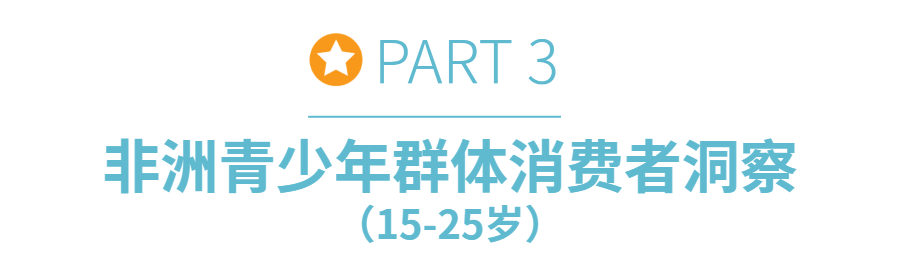 PART 3

非洲青少年群体消费者洞察
（15-25岁）